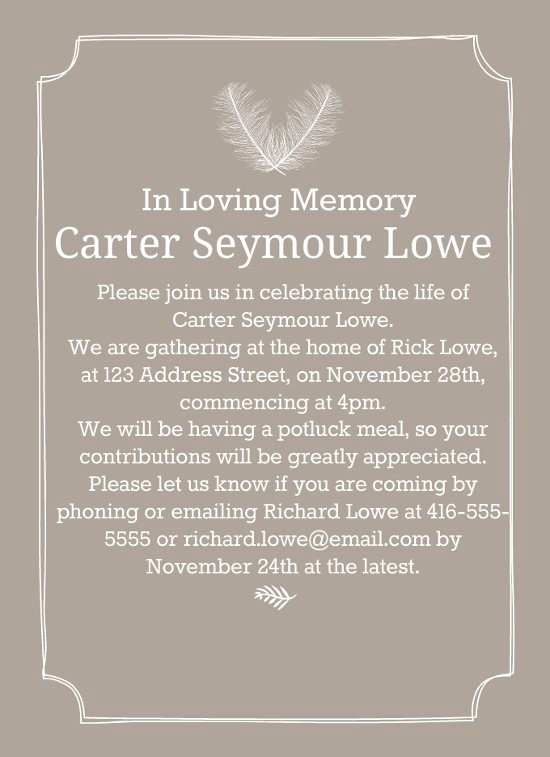 In Loving Memory
Carter Seymour Lowe

Please join us in celebrating the life of Carter Seymour Lowe.
We are gathering at the home of Rick Lowe, at 123 Address Street, on November 28th, commencing at 4pm.
We will be having a potluck meal, so your contributions will be greatly appreciated.
Please let us know if you are coming by phoning or emailing Richard Lowe at 416-555-5555 or richard.lowe@email.com by November 24th at the latest.